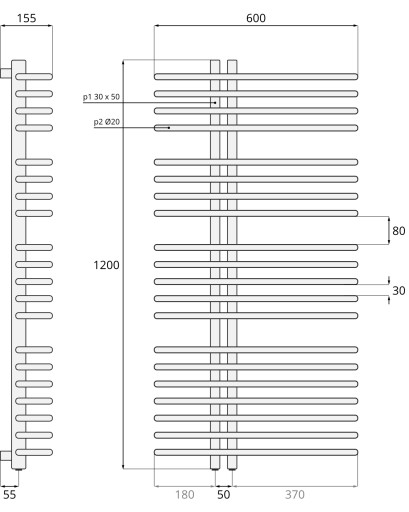 155

600

p1 30 x 50

p2 Ø20

80

1200

30

55

180

50

370